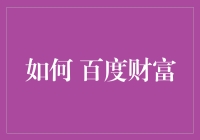 如何 百度财富